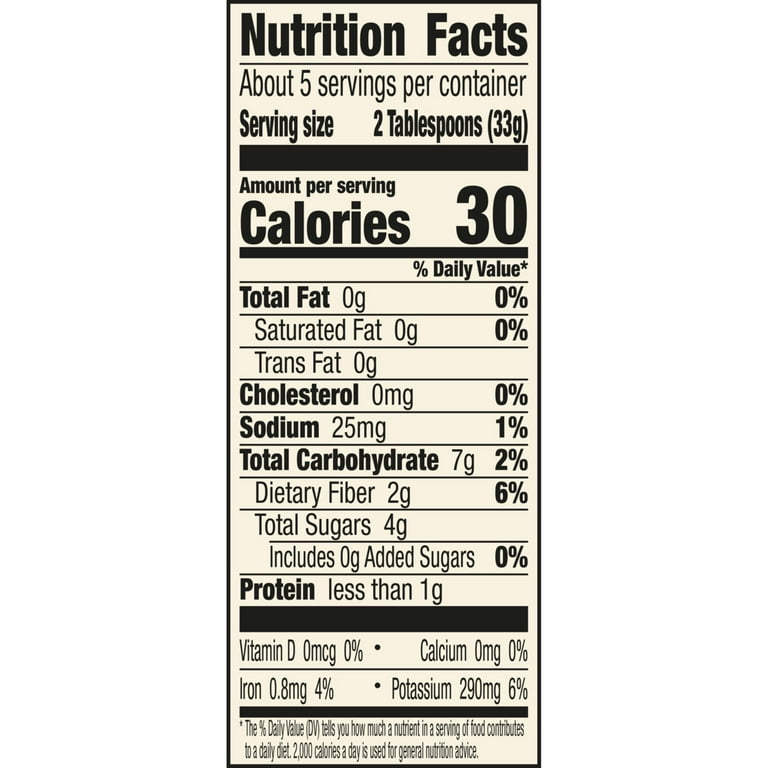 Nutrition Facts

About 5 servings per container

Serving size 2 Tablespoons (33g)

Amount per serving

Calories 30

% Daily Value*

Total Fat 0g 0%

Saturated Fat 0g 0%

Trans Fat 0g

Cholesterol 0mg 0%

Sodium 25mg 1%

Total Carbohydrate 7g 2%

Dietary Fiber 2g 6%

Total Sugars 4g

Includes 0g Added Sugars 0%

Protein less than 1g

Vitamin D 0mcg 0% • Calcium 0mg 0%

Iron 0.8mg 4% • Potassium 290mg 6%

* The % Daily Value (DV) tells you how much a nutrient in a serving of food contributes to a daily diet. 2,000 calories a day is used for general nutrition advice.